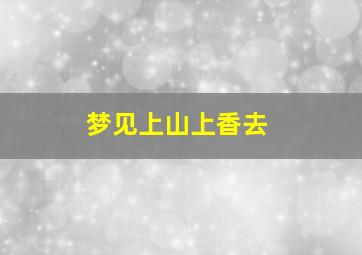 梦见上山上香去